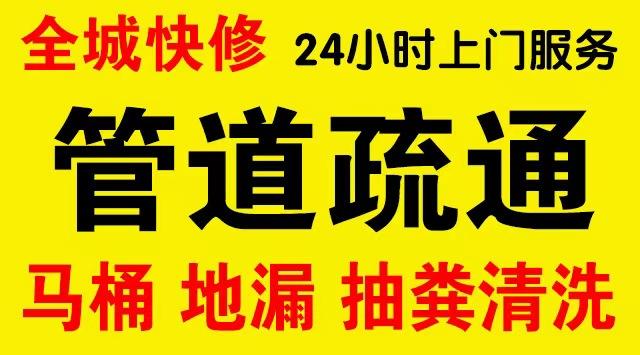 全城快修 24小时上门服务

管道疏通

马桶 地漏 抽粪清洗